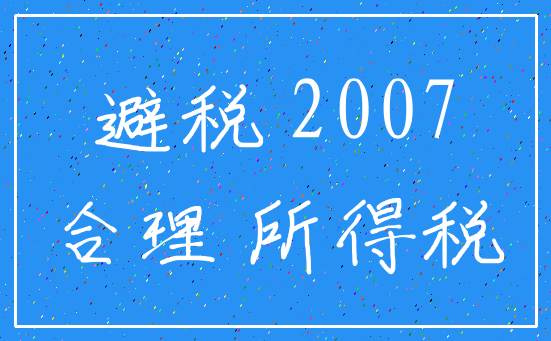 避税 2007
合理 所得税